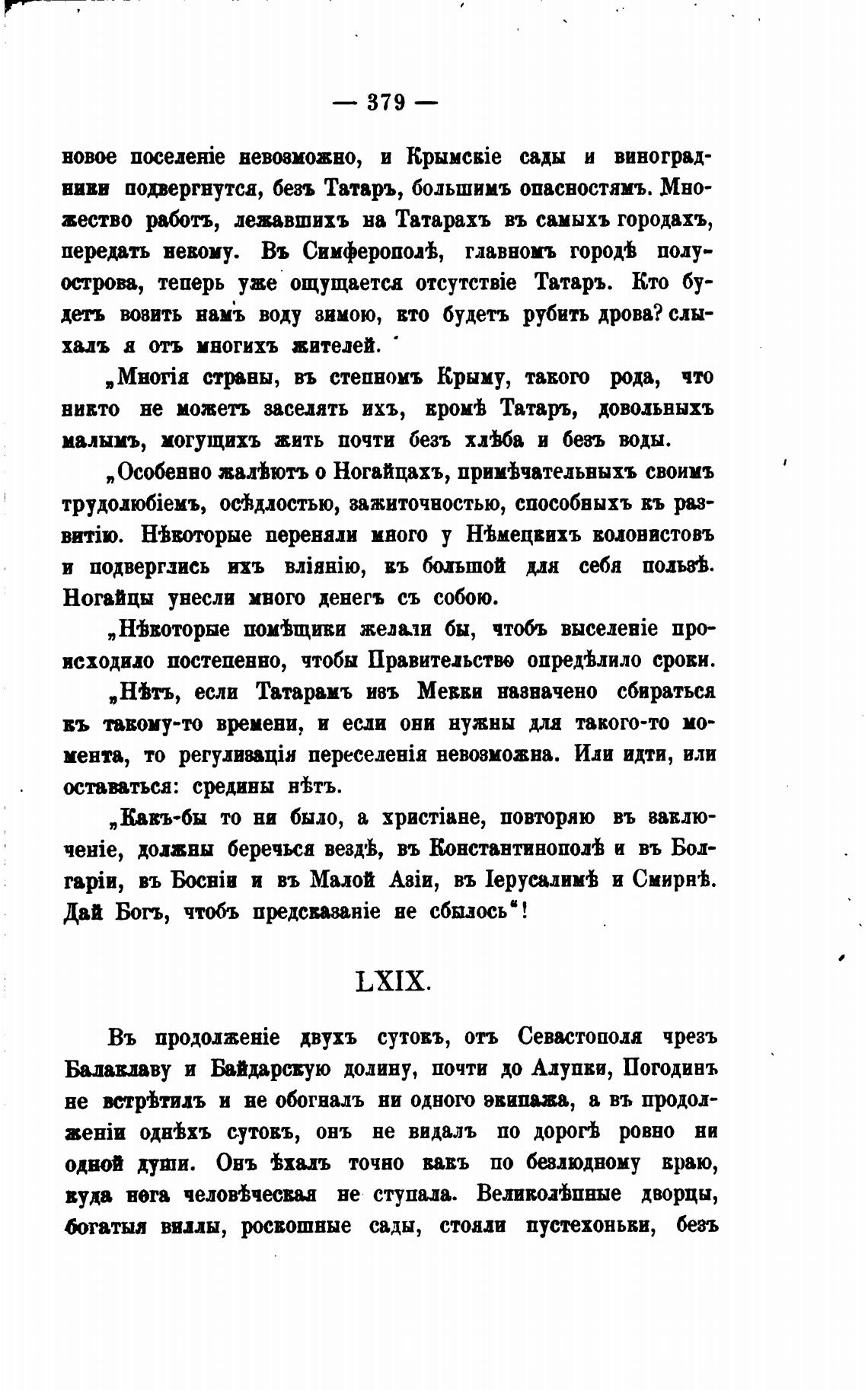 — 379 —

новое поселеніе невозможно, и Крымскіе сады и виноградники подвергнутся, безъ Татаръ, большимъ опасностямъ. Множество работъ, лежавшихъ на Татарахъ въ самыхъ городахъ, передать некому. Въ Симферополѣ, главномъ городѣ полуострова, теперь уже ощущается отсутствіе Татаръ. Кто будетъ возить намъ воду зимою, кто будетъ рубить дрова? слыхалъ я отъ многихъ жителей.

„Многія страны, въ степномъ Крыму, такого рода, что никто не можетъ заселять ихъ, кромѣ Татаръ, довольныхъ малымъ, могущихъ жить почти безъ хлѣба и безъ воды.

„Особенно жалѣютъ о Ногайцахъ, примѣчательныхъ своимъ трудолюбіемъ, осѣдлостью, зажиточностью, способныхъ къ развитію. Нѣкоторые переняли много у Нѣмецкихъ колонистовъ и подверглись ихъ вліянію, къ большой для себя пользѣ. Ногайцы унесли много денегъ съ собою.

„Нѣкоторые помѣщики желали бы, чтобъ выселеніе происходило постепенно, чтобы Правительство опредѣлило сроки.

„Нѣтъ, если Татарамъ изъ Мекки назначено сбираться къ такому-то времени, и если они нужны для такого-то момента, то регулизація переселенія невозможна. Или идти, или оставаться: средины нѣтъ.

„Какъ-бы то ни было, а христіане, повторяю въ заключеніе, должны беречься вездѣ, въ Константинополѣ и въ Болгаріи, въ Босніи и въ Малой Азіи, въ Іерусалимѣ и Смирнѣ. Дай Богъ, чтобъ предсказаніе не сбылось“!

LXIX.

Въ продолженіе двухъ сутокъ, отъ Севастополя чрезъ Балаклаву и Байдарскую долину, почти до Алупки, Погодинъ не встрѣтилъ и не обогналъ ни одного экипажа, а въ продолженіи однѣхъ сутокъ, онъ не видалъ по дорогѣ ровно ни одной души. Онъ ѣхалъ точно какъ по безлюдному краю, куда нога человѣческая не ступала. Великолѣпные дворцы, богатыя виллы, роскошные сады, стояли пустехоньки, безъ